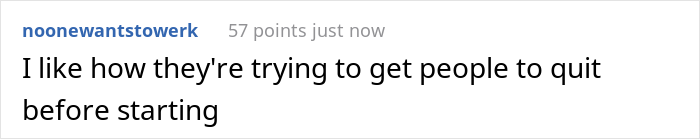 noonewantstowerk 57 points just now

I like how they're trying to get people to quit before starting